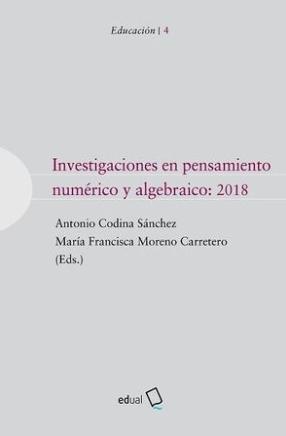 Educación | 4

Investigaciones en pensamiento numérico y algebraico: 2018

Antonio Codina Sánchez
María Francisca Moreno Carretero
(Eds.)

edual